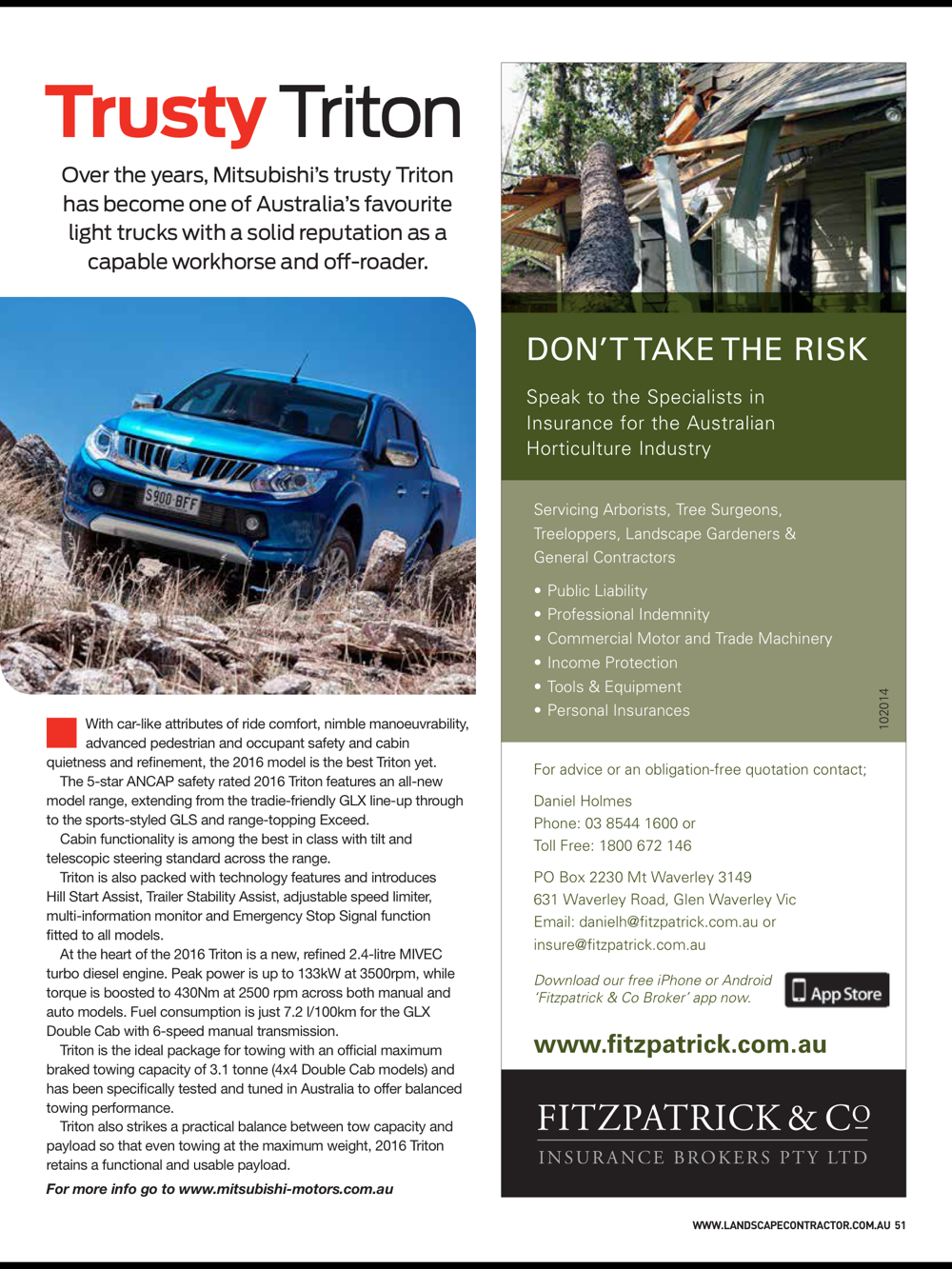 Trusty Triton

Over the years, Mitsubishi's trusty Triton has become one of Australia's favourite light trucks with a solid reputation as a capable workhorse and off-roader.

S900 BFF

With car-like attributes of ride comfort, nimble manoeuvrability, advanced pedestrian and occupant safety and cabin quietness and refinement, the 2016 model is the best Triton yet.

The 5-star ANCAP safety rated 2016 Triton features an all-new model range, extending from the tradie-friendly GLX line-up through to the sports-styled GLS and range-topping Exceed.

Cabin functionality is among the best in class with tilt and telescopic steering standard across the range.

Triton is also packed with technology features and introduces Hill Start Assist, Trailer Stability Assist, adjustable speed limiter, multi-information monitor and Emergency Stop Signal function fitted to all models.

At the heart of the 2016 Triton is a new, refined 2.4-litre MIVEC turbo diesel engine. Peak power is up to 133kW at 3500rpm, while torque is boosted to 430Nm at 2500 rpm across both manual and auto models. Fuel consumption is just 7.2 l/100km for the GLX Double Cab with 6-speed manual transmission.

Triton is the ideal package for towing with an official maximum braked towing capacity of 3.1 tonne (4x4 Double Cab models) and has been specifically tested and tuned in Australia to offer balanced towing performance.

Triton also strikes a practical balance between tow capacity and payload so that even towing at the maximum weight, 2016 Triton retains a functional and usable payload.

For more info go to www.mitsubishi-motors.com.au

DON'T TAKE THE RISK

Speak to the Specialists in Insurance for the Australian Horticulture Industry

Servicing Arborists, Tree Surgeons, Treeloppers, Landscape Gardeners & General Contractors

• Public Liability
• Professional Indemnity
• Commercial Motor and Trade Machinery
• Income Protection
• Tools & Equipment
• Personal Insurances

102014

For advice or an obligation-free quotation contact;

Daniel Holmes
Phone: 03 8544 1600 or
Toll Free: 1800 672 146

PO Box 2230 Mt Waverley 3149
631 Waverley Road, Glen Waverley Vic
Email: danielh@fitzpatrick.com.au or
insure@fitzpatrick.com.au

Download our free iPhone or Android 'Fitzpatrick & Co Broker' app now.

App Store

www.fitzpatrick.com.au

FITZPATRICK & Co
INSURANCE BROKERS PTY LTD

WWW.LANDSCAPECONTRACTOR.COM.AU 51